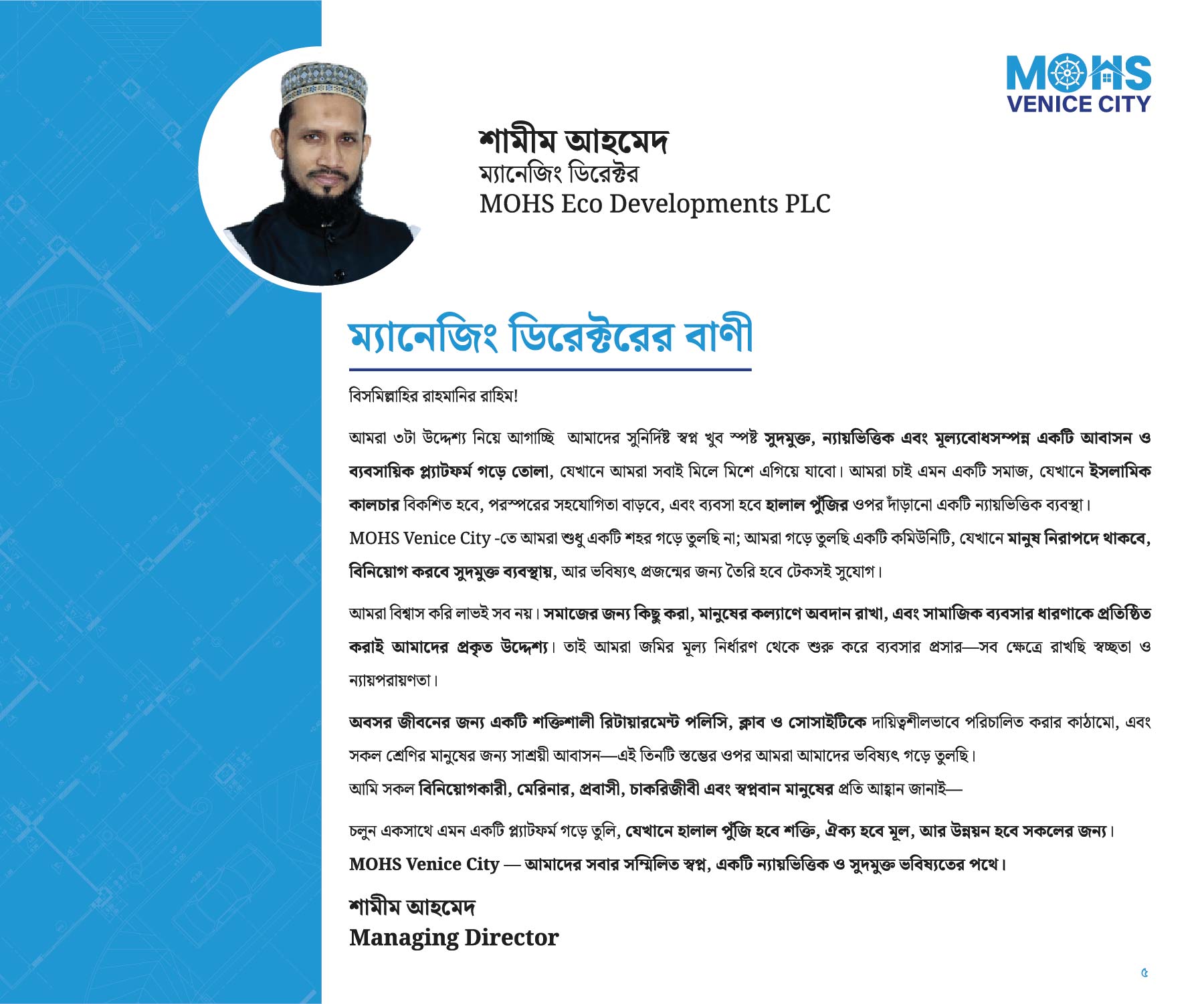 MOHS
VENICE CITY

শামীম আহমেদ
ম্যানেজিং ডিরেক্টর
MOHS Eco Developments PLC

ম্যানেজিং ডিরেক্টরের বাণী

বিসমিল্লাহির রাহমানির রাহিম!

আমরা ৩টা উদ্দেশ্য নিয়ে আগাচ্ছি আমাদের সুনির্দিষ্ট স্বপ্ন খুব স্পষ্ট সুদমুক্ত, ন্যায়ভিত্তিক এবং মূল্যবোধসম্পন্ন একটি আবাসন ও ব্যবসায়িক প্ল্যাটফর্ম গড়ে তোলা, যেখানে আমরা সবাই মিলে মিশে এগিয়ে যাবো। আমরা চাই এমন একটি সমাজ, যেখানে ইসলামিক কালচার বিকশিত হবে, পরস্পরের সহযোগিতা বাড়বে, এবং ব্যবসা হবে হালাল পুঁজির ওপর দাঁড়ানো একটি ন্যায়ভিত্তিক ব্যবস্থা। MOHS Venice City -তে আমরা শুধু একটি শহর গড়ে তুলছি না; আমরা গড়ে তুলছি একটি কমিউনিটি, যেখানে মানুষ নিরাপদে থাকবে, বিনিয়োগ করবে সুদমুক্ত ব্যবস্থায়, আর ভবিষ্যৎ প্রজন্মের জন্য তৈরি হবে টেকসই সুযোগ।

আমরা বিশ্বাস করি লাভই সব নয়। সমাজের জন্য কিছু করা, মানুষের কল্যাণে অবদান রাখা, এবং সামাজিক ব্যবসার ধারণাকে প্রতিষ্ঠিত করাই আমাদের প্রকৃত উদ্দেশ্য। তাই আমরা জমির মূল্য নির্ধারণ থেকে শুরু করে ব্যবসার প্রসার—সব ক্ষেত্রে রাখছি স্বচ্ছতা ও ন্যায়পরায়ণতা।

অবসর জীবনের জন্য একটি শক্তিশালী রিটায়ারমেন্ট পলিসি, ক্লাব ও সোসাইটিকে দায়িত্বশীলভাবে পরিচালিত করার কাঠামো, এবং সকল শ্রেণির মানুষের জন্য সাশ্রয়ী আবাসন—এই তিনটি স্তম্ভের ওপর আমরা আমাদের ভবিষ্যৎ গড়ে তুলছি।
আমি সকল বিনিয়োগকারী, মেরিনার, প্রবাসী, চাকরিজীবী এবং স্বপ্নবান মানুষের প্রতি আহ্বান জানাই—

চলুন একসাথে এমন একটি প্ল্যাটফর্ম গড়ে তুলি, যেখানে হালাল পুঁজি হবে শক্তি, ঐক্য হবে মূল, আর উন্নয়ন হবে সকলের জন্য।
MOHS Venice City — আমাদের সবার সম্মিলিত স্বপ্ন, একটি ন্যায়ভিত্তিক ও সুদমুক্ত ভবিষ্যতের পথে।

শামীম আহমেদ
Managing Director

৫